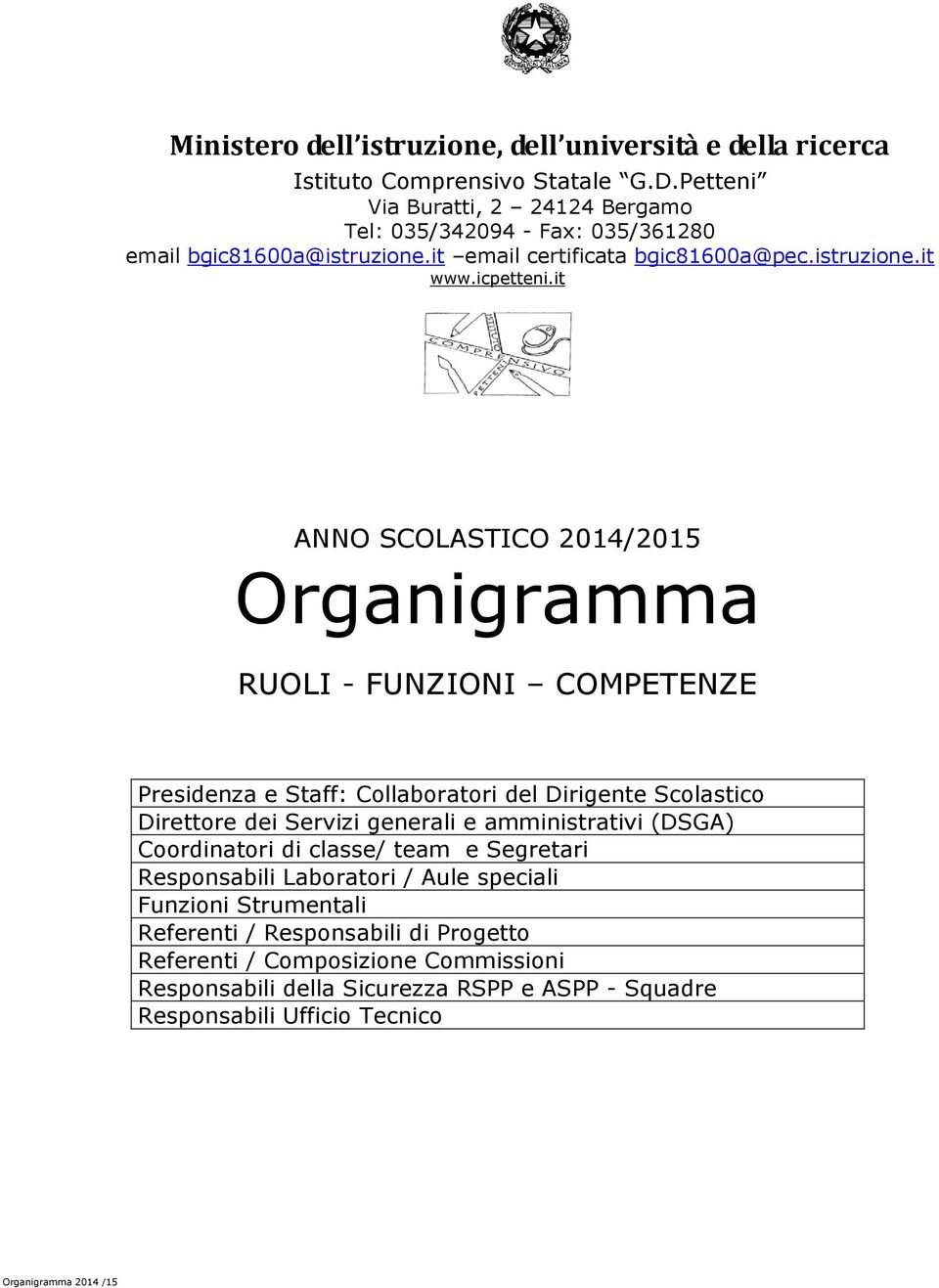 Ministero dell'istruzione, dell'università e della ricerca
Istituto Comprensivo Statale "G.D.Petteni"
Via Buratti, 2 – 24124 Bergamo
Tel: 035/342094 - Fax: 035/361280
email bgic81600a@istruzione.it –email certificata bgic81600a@pec.istruzione.it
www.icpetteni.it

ISTITUTO COMPRENSIVO PETTENI

ANNO SCOLASTICO 2014/2015

Organigramma

RUOLI - FUNZIONI – COMPETENZE

| Presidenza e Staff: Collaboratori del Dirigente Scolastico |
|---|
| Direttore dei Servizi generali e amministrativi (DSGA) |
| Coordinatori di classe/ team e Segretari |
| Responsabili Laboratori / Aule speciali |
| Funzioni Strumentali |
| Referenti / Responsabili di Progetto |
| Referenti / Composizione Commissioni |
| Responsabili della Sicurezza RSPP e ASPP - Squadre |
| Responsabili Ufficio Tecnico |

Organigramma 2014 /15